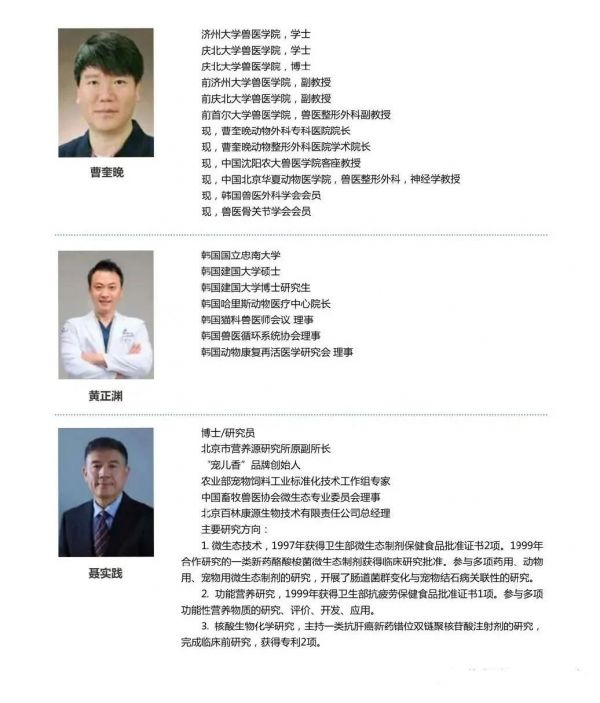 曹奎晚

济州大学兽医学院，学士
庆北大学兽医学院，学士
庆北大学兽医学院，博士
前济州大学兽医学院，副教授
前庆北大学兽医学院，副教授
前首尔大学兽医学院，兽医整形外科副教授
现，曹奎晚动物外科专科医院院长
现，曹奎晚动物整形外科医院学术院长
现，中国沈阳农大兽医学院客座教授
现，中国北京华夏动物医学院，兽医整形外科，神经学教授
现，韩国兽医外科学会会员
现，兽医骨关节学会会员

黄正渊

韩国国立忠南大学
韩国建国大学硕士
韩国建国大学博士研究生
韩国哈里斯动物医疗中心院长
韩国猫科兽医师会议 理事
韩国兽医循环系统协会理事
韩国动物康复再活医学研究会 理事

聂实践

博士/研究员
北京市营养源研究所原副所长
"宠儿香"品牌创始人
农业部宠物饲料工业标准化技术工作组专家
中国畜牧兽医协会微生态专业委员会理事
北京百林康源生物技术有限责任公司总经理
主要研究方向：
1. 微生态技术，1997年获得卫生部微生态制剂保健食品批准证书2项。1999年合作研究的一类新药酪酸梭菌微生态制剂获得临床研究批准。参与多项药用、动物用、宠物用微生态制剂的研究，开展了肠道菌群变化与宠物结石病关联性的研究。
2. 功能营养研究，1999年获得卫生部抗疲劳保健食品批准证书1项。参与多项功能性营养物质的研究、评价、开发、应用。
3. 核酸生物化学研究，主持一类抗肝癌新药错位双链聚核苷酸注射剂的研究，完成临床前研究，获得专利2项。